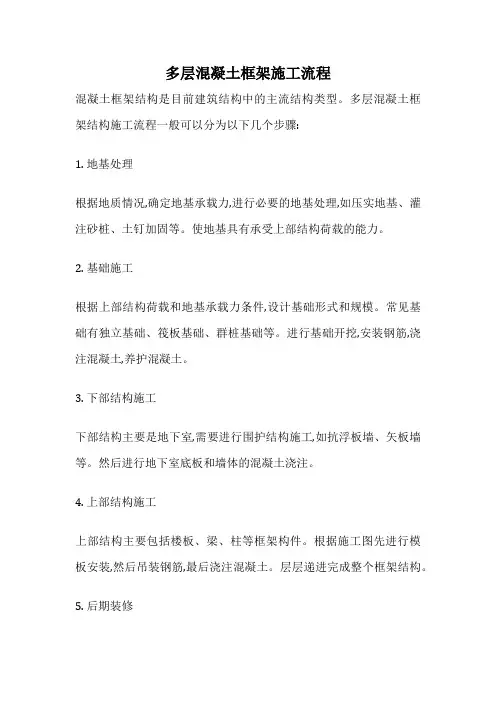 多层混凝土框架施工流程

混凝土框架结构是目前建筑结构中的主流结构类型。多层混凝土框架结构施工流程一般可以分为以下几个步骤:

1. 地基处理

根据地质情况,确定地基承载力,进行必要的地基处理,如压实地基、灌注砂桩、土钉加固等。使地基具有承受上部结构荷载的能力。

2. 基础施工

根据上部结构荷载和地基承载力条件,设计基础形式和规模。常见基础有独立基础、筏板基础、群桩基础等。进行基础开挖,安装钢筋,浇注混凝土,养护混凝土。

3. 下部结构施工

下部结构主要是地下室,需要进行围护结构施工,如抗浮板墙、矢板墙等。然后进行地下室底板和墙体的混凝土浇注。

4. 上部结构施工

上部结构主要包括楼板、梁、柱等框架构件。根据施工图先进行模板安装,然后吊装钢筋,最后浇注混凝土。层层递进完成整个框架结构。

5. 后期装修